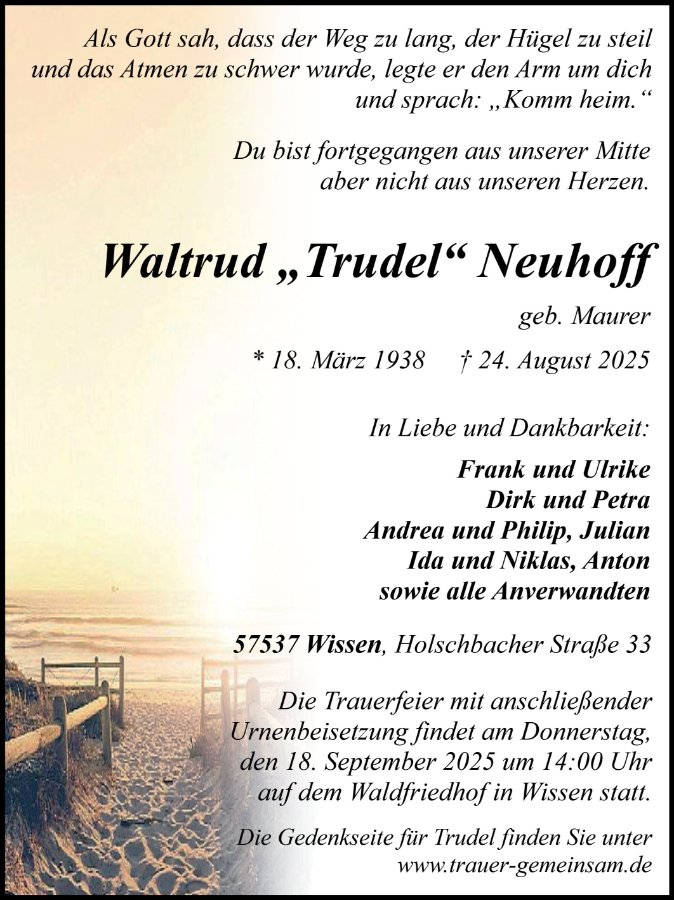 Als Gott sah, dass der Weg zu lang, der Hügel zu steil und das Atmen zu schwer wurde, legte er den Arm um dich und sprach: „Komm heim.“

Du bist fortgegangen aus unserer Mitte aber nicht aus unseren Herzen.

Waltrud „Trudel“ Neuhoff

geb. Maurer

* 18. März 1938 † 24. August 2025

In Liebe und Dankbarkeit:

Frank und Ulrike
Dirk und Petra
Andrea und Philip, Julian
Ida und Niklas, Anton
sowie alle Anverwandten

57537 Wissen, Holschbacher Straße 33

Die Trauerfeier mit anschließender Urnenbeisetzung findet am Donnerstag, den 18. September 2025 um 14:00 Uhr auf dem Waldfriedhof in Wissen statt.

Die Gedenkseite für Trudel finden Sie unter www.trauer-gemeinsam.de